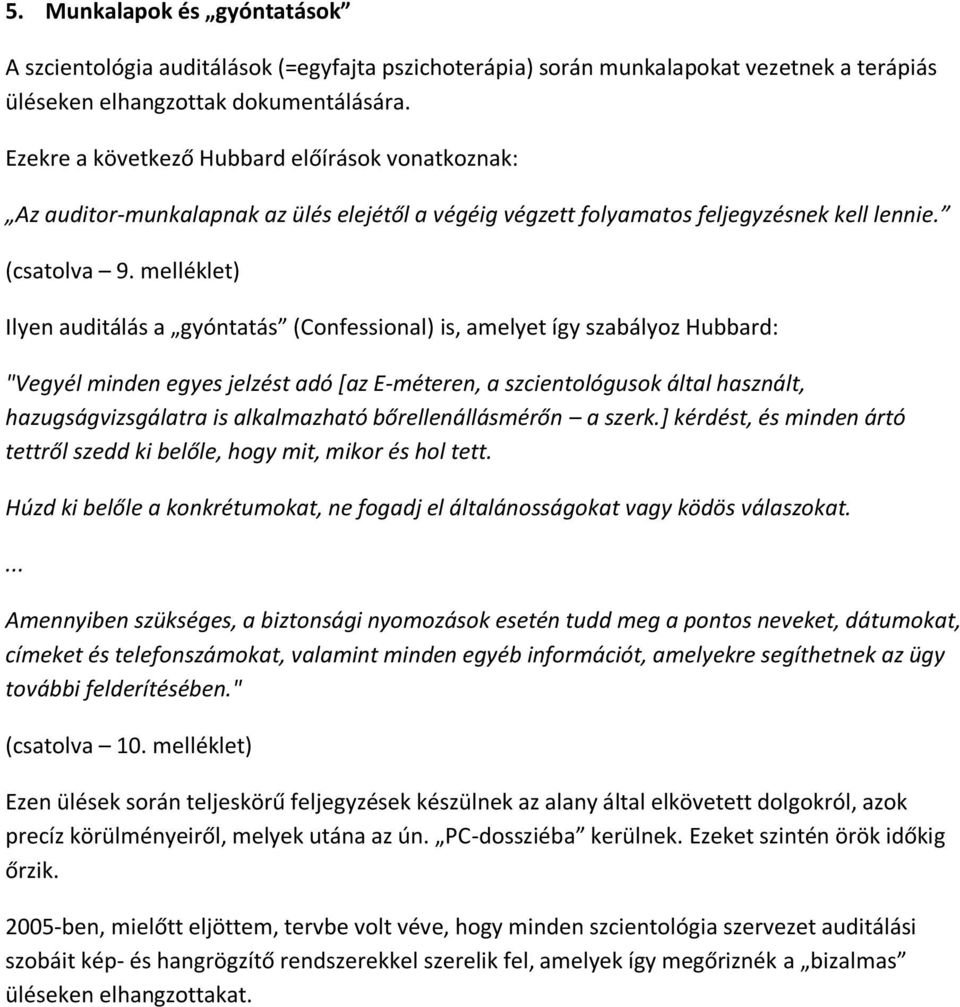 5. Munkalapok és „gyóntatások”

A szcientológia auditálások (=egyfajta pszichoterápia) során munkalapokat vezetnek a terápiás üléseken elhangzottak dokumentálására.

Ezekre a következő Hubbard előírások vonatkoznak:

„Az auditor-munkalapnak az ülés elejétől a végéig végzett folyamatos feljegyzésnek kell lennie.”

(csatolva – 9. melléklet)

Ilyen auditálás a „gyóntatás” (Confessional) is, amelyet így szabályoz Hubbard:

"Vegyél minden egyes jelzést adó [az E-méteren, a szcientológusok által használt, hazugságvizsgálatra is alkalmazható bőrellenállásmérőn – a szerk.] kérdést, és minden ártó tettről szedd ki belőle, hogy mit, mikor és hol tett.

Húzd ki belőle a konkrétumokat, ne fogadj el általánosságokat vagy ködös válaszokat.

...

Amennyiben szükséges, a biztonsági nyomozások esetén tudd meg a pontos neveket, dátumokat, címeket és telefonszámokat, valamint minden egyéb információt, amelyekre segíthetnek az ügy további felderítésében."

(csatolva – 10. melléklet)

Ezen ülések során teljeskörű feljegyzések készülnek az alany által elkövetett dolgokról, azok precíz körülményeiről, melyek utána az ún. „PC-dossziéba” kerülnek. Ezeket szintén örök időkig őrzik.

2005-ben, mielőtt eljöttem, tervbe volt véve, hogy minden szcientológia szervezet auditálási szobáit kép- és hangrögzítő rendszerekkel szerelik fel, amelyek így megőriznék a „bizalmas” üléseken elhangzottakat.